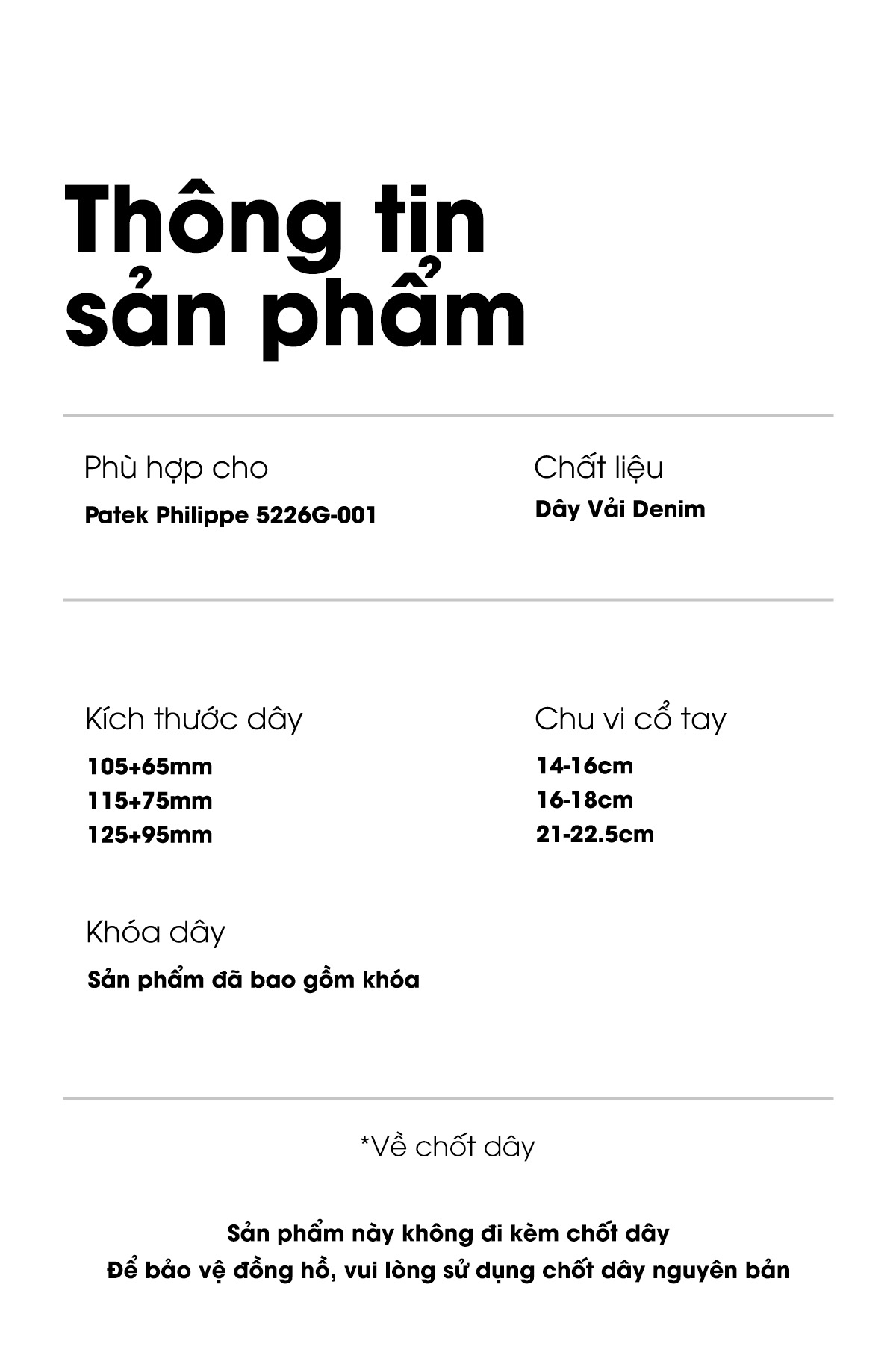 Thông tin sản phẩm

Phù hợp cho
Patek Philippe 5226G-001

Chất liệu
Dây Vải Denim

Kích thước dây
105+65mm
115+75mm
125+95mm

Chu vi cổ tay
14-16cm
16-18cm
21-22.5cm

Khóa dây
Sản phẩm đã bao gồm khóa

*Về chốt dây

Sản phẩm này không đi kèm chốt dây
Để bảo vệ đồng hồ, vui lòng sử dụng chốt dây nguyên bản